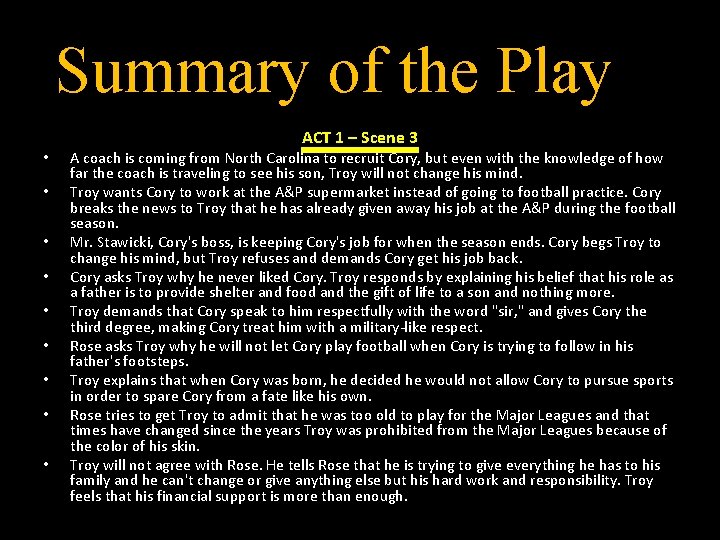 Summary of the Play

ACT 1 – Scene 3

• A coach is coming from North Carolina to recruit Cory, but even with the knowledge of how far the coach is traveling to see his son, Troy will not change his mind.
• Troy wants Cory to work at the A&P supermarket instead of going to football practice. Cory breaks the news to Troy that he has already given away his job at the A&P during the football season.
• Mr. Stawicki, Cory's boss, is keeping Cory's job for when the season ends. Cory begs Troy to change his mind, but Troy refuses and demands Cory get his job back.
• Cory asks Troy why he never liked Cory. Troy responds by explaining his belief that his role as a father is to provide shelter and food and the gift of life to a son and nothing more.
• Troy demands that Cory speak to him respectfully with the word "sir," and gives Cory the third degree, making Cory treat him with a military-like respect.
• Rose asks Troy why he will not let Cory play football when Cory is trying to follow in his father's footsteps.
• Troy explains that when Cory was born, he decided he would not allow Cory to pursue sports in order to spare Cory from a fate like his own.
• Rose tries to get Troy to admit that he was too old to play for the Major Leagues and that times have changed since the years Troy was prohibited from the Major Leagues because of the color of his skin.
• Troy will not agree with Rose. He tells Rose that he is trying to give everything he has to his family and he can't change or give anything else but his hard work and responsibility. Troy feels that his financial support is more than enough.